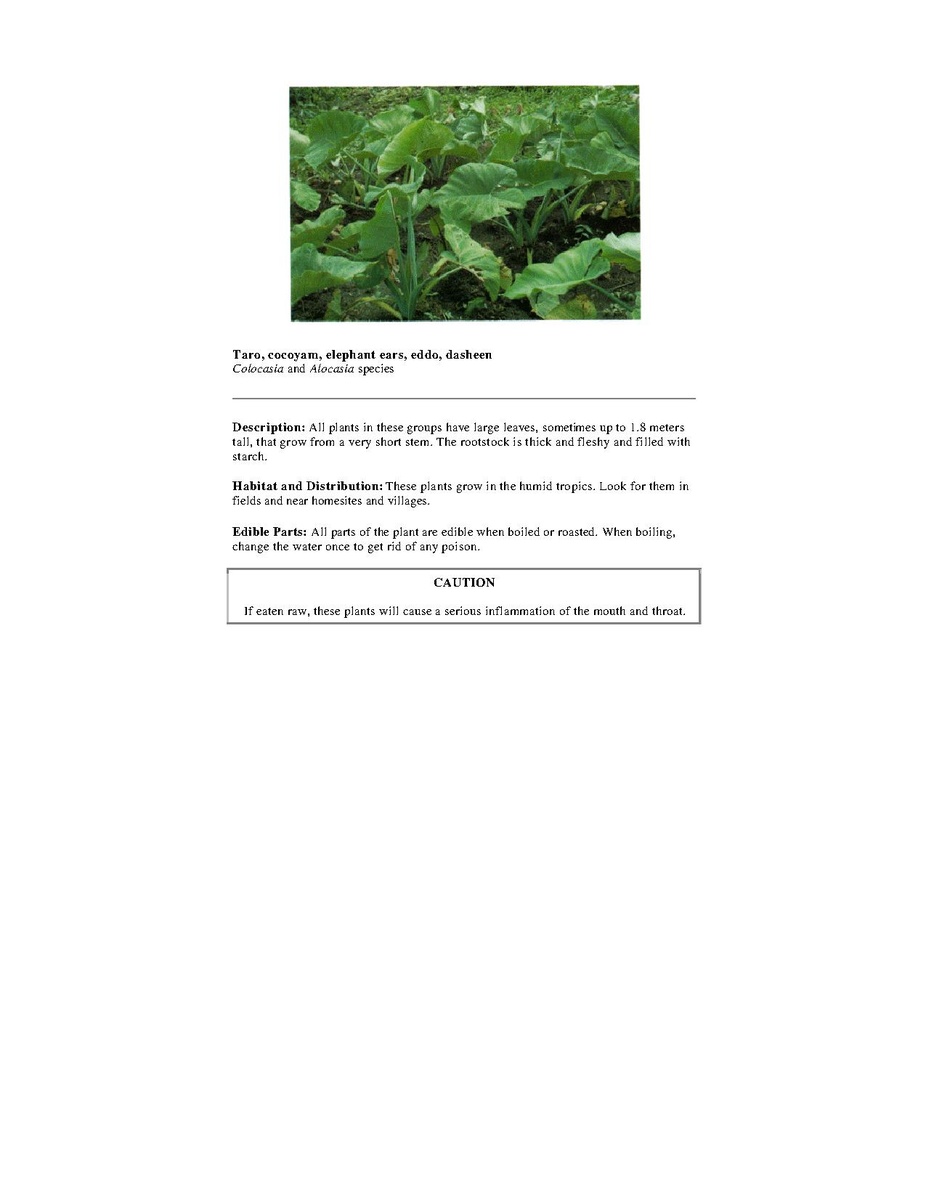 Taro, cocoyam, elephant ears, eddo, dasheen
Colocasia and Alocasia species

Description: All plants in these groups have large leaves, sometimes up to 1.8 meters tall, that grow from a very short stem. The rootstock is thick and fleshy and filled with starch.

Habitat and Distribution: These plants grow in the humid tropics. Look for them in fields and near homesites and villages.

Edible Parts: All parts of the plant are edible when boiled or roasted. When boiling, change the water once to get rid of any poison.

CAUTION

If eaten raw, these plants will cause a serious inflammation of the mouth and throat.